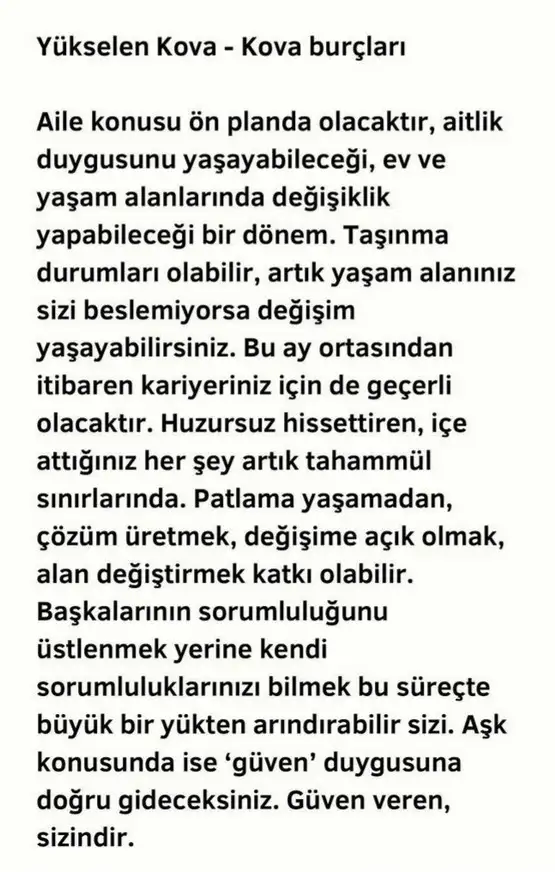 Yükselen Kova - Kova burçları

Aile konusu ön planda olacaktır, aitlik duygusunu yaşayabileceği, ev ve yaşam alanlarında değişiklik yapabileceği bir dönem. Taşınma durumları olabilir, artık yaşam alanınız sizi beslemiyorsa değişim yaşayabilirsiniz. Bu ay ortasından itibaren kariyeriniz için de geçerli olacaktır. Huzursuz hissettiren, içe attığınız her şey artık tahammül sınırlarında. Patlama yaşamadan, çözüm üretmek, değişime açık olmak, alan değiştirmek katkı olabilir. Başkalarının sorumluluğunu üstlenmek yerine kendi sorumluluklarınızı bilmek bu süreçte büyük bir yükten arındırabilir sizi. Aşk konusunda ise 'güven' duygusuna doğru gideceksiniz. Güven veren, sizindir.